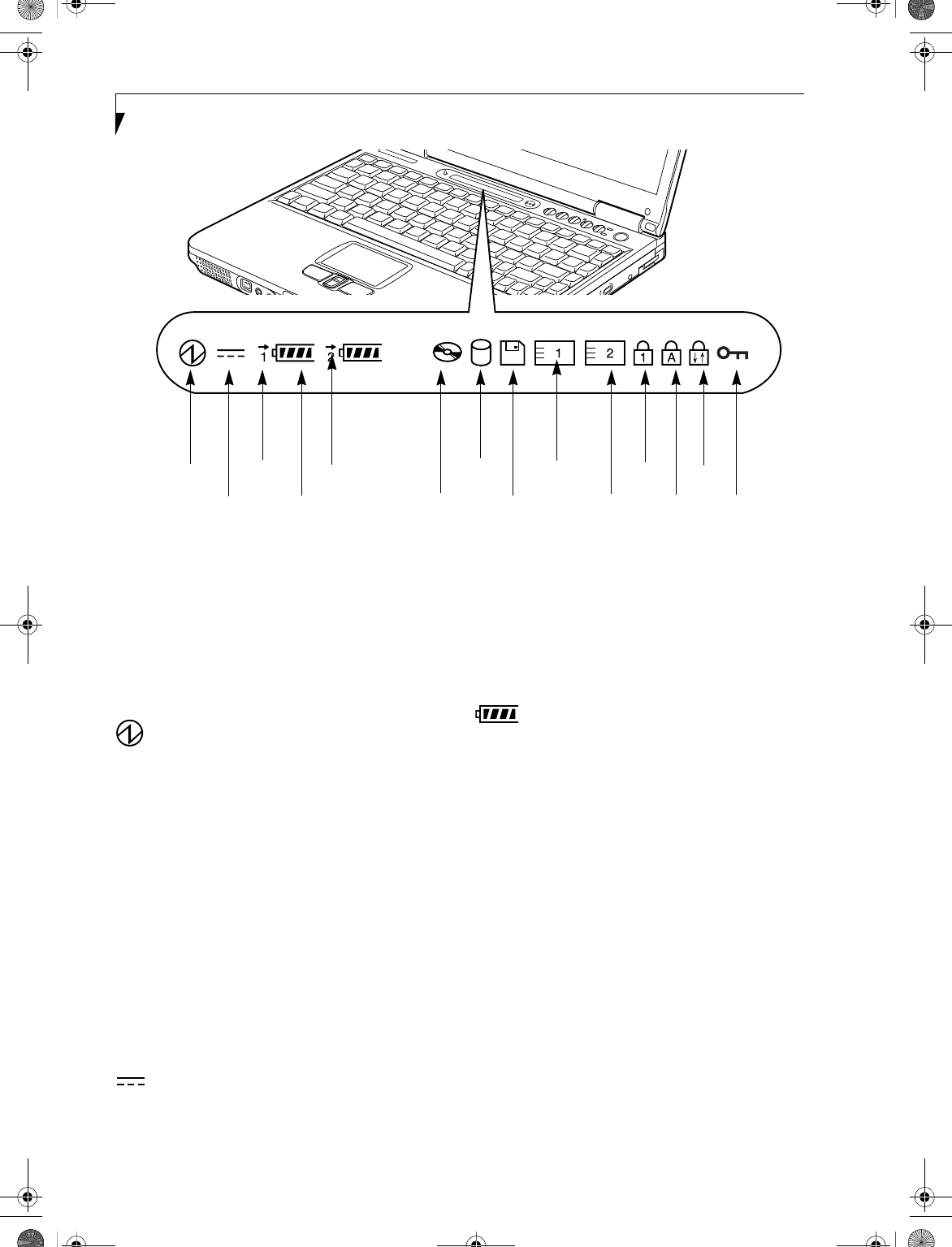 1 2 1 2 1 A